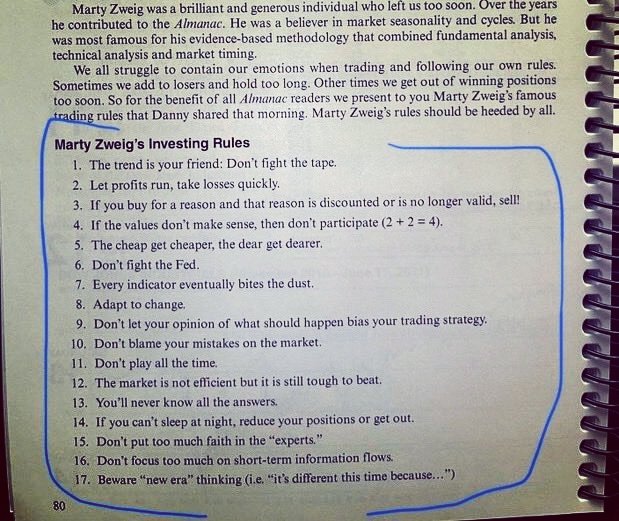 Marty Zweig was a brilliant and generous individual who left us too soon. Over the years he contributed to the Almanac. He was a believer in market seasonality and cycles. But he was most famous for his evidence-based methodology that combined fundamental analysis, technical analysis and market timing.

We all struggle to contain our emotions when trading and following our own rules. Sometimes we add to losers and hold too long. Other times we get out of winning positions too soon. So for the benefit of all Almanac readers we present to you Marty Zweig's famous trading rules that Danny shared that morning. Marty Zweig's rules should be heeded by all.

Marty Zweig's Investing Rules

1. The trend is your friend: Don't fight the tape.
2. Let profits run, take losses quickly.
3. If you buy for a reason and that reason is discounted or is no longer valid, sell!
4. If the values don't make sense, then don't participate ($2 + 2 = 4$).
5. The cheap get cheaper, the dear get dearer.
6. Don't fight the Fed.
7. Every indicator eventually bites the dust.
8. Adapt to change.
9. Don't let your opinion of what should happen bias your trading strategy.
10. Don't blame your mistakes on the market.
11. Don't play all the time.
12. The market is not efficient but it is still tough to beat.
13. You'll never know all the answers.
14. If you can't sleep at night, reduce your positions or get out.
15. Don't put too much faith in the "experts."
16. Don't focus too much on short-term information flows.
17. Beware "new era" thinking (i.e. "it's different this time because...")

80